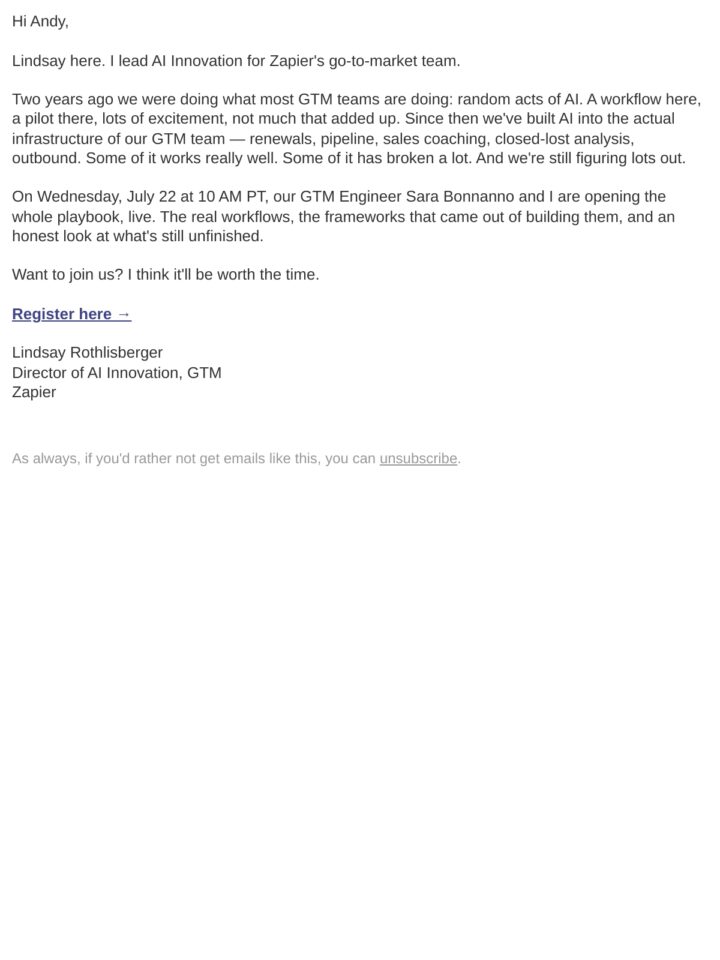 Hi Andy,

Lindsay here. I lead AI Innovation for Zapier's go-to-market team.

Two years ago we were doing what most GTM teams are doing: random acts of AI. A workflow here, a pilot there, lots of excitement, not much that added up. Since then we've built AI into the actual infrastructure of our GTM team — renewals, pipeline, sales coaching, closed-lost analysis, outbound. Some of it works really well. Some of it has broken a lot. And we're still figuring lots out.

On Wednesday, July 22 at 10 AM PT, our GTM Engineer Sara Bonnanno and I are opening the whole playbook, live. The real workflows, the frameworks that came out of building them, and an honest look at what's still unfinished.

Want to join us? I think it'll be worth the time.

Register here →

Lindsay Rothlisberger
Director of AI Innovation, GTM
Zapier

As always, if you'd rather not get emails like this, you can unsubscribe.